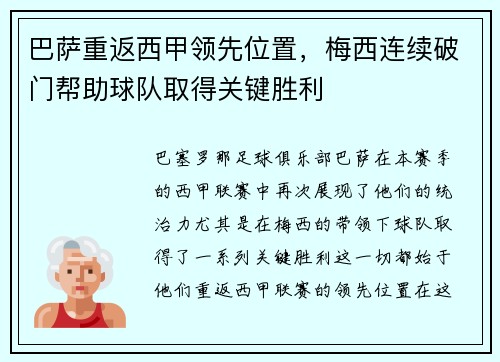 巴萨重返西甲领先位置，梅西连续破门帮助球队取得关键胜利

巴塞罗那足球俱乐部巴萨在本赛季的西甲联赛中再次展现了他们的统治力尤其是在梅西的带领下球队取得了一系列关键胜利这一切都始于他们重返西甲联赛的领先位置在这